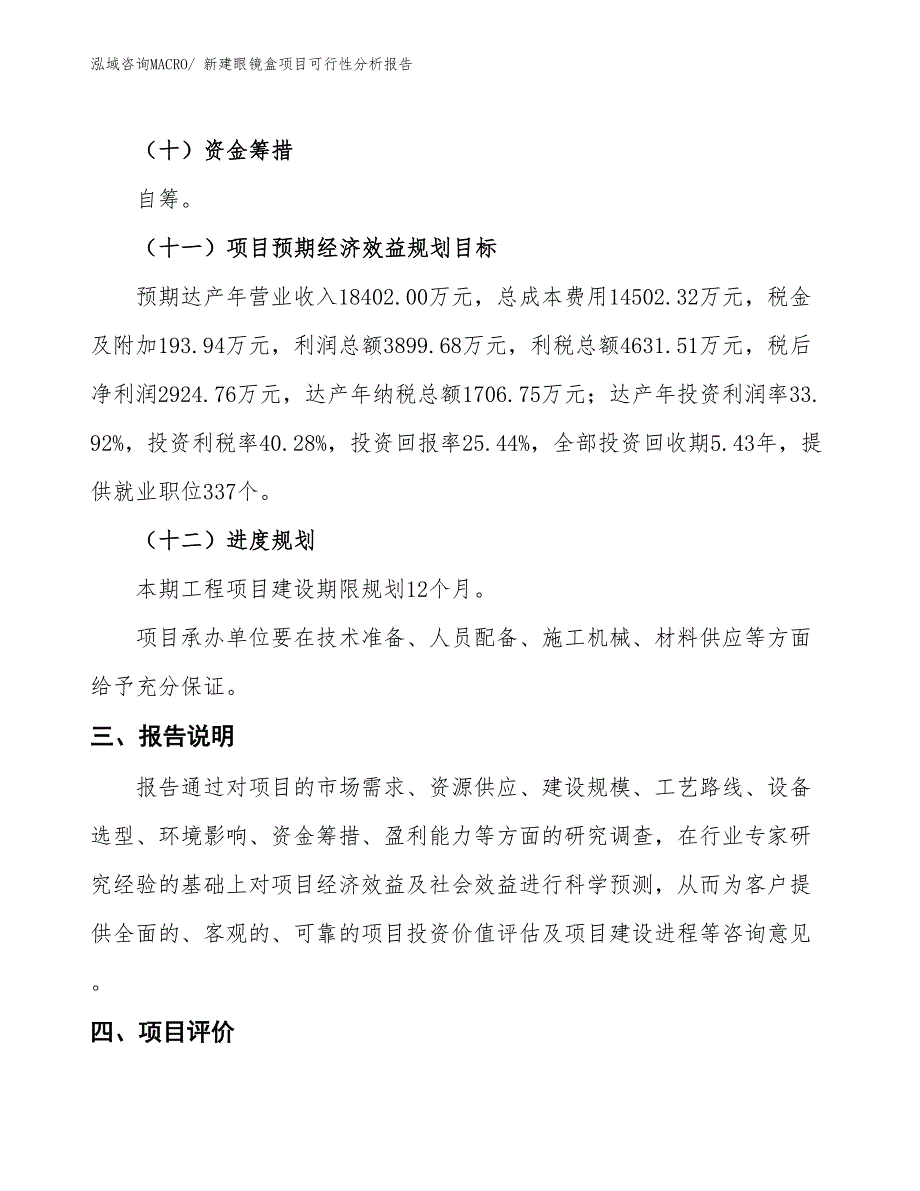 泓域咨询MACRO/ 新建眼镜盒项目可行性分析报告

（十）资金筹措

自筹。

（十一）项目预期经济效益规划目标

预期达产年营业收入18402.00万元，总成本费用14502.32万元，税金及附加193.94万元，利润总额3899.68万元，利税总额4631.51万元，税后净利润2924.76万元，达产年纳税总额1706.75万元；达产年投资利润率33.92%，投资利税率40.28%，投资回报率25.44%，全部投资回收期5.43年，提供就业职位337个。

（十二）进度规划

本期工程项目建设期限规划12个月。

项目承办单位要在技术准备、人员配备、施工机械、材料供应等方面给予充分保证。

三、报告说明

报告通过对项目的市场需求、资源供应、建设规模、工艺路线、设备选型、环境影响、资金筹措、盈利能力等方面的研究调查，在行业专家研究经验的基础上对项目经济效益及社会效益进行科学预测，从而为客户提供全面的、客观的、可靠的项目投资价值评估及项目建设进程等咨询意见。

四、项目评价